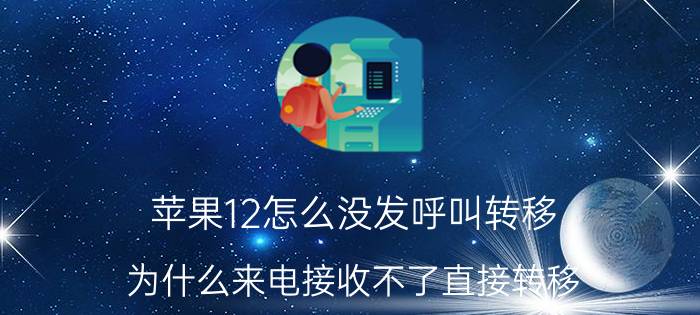 苹果12怎么没发呼叫转移

为什么来电接收不了直接转移